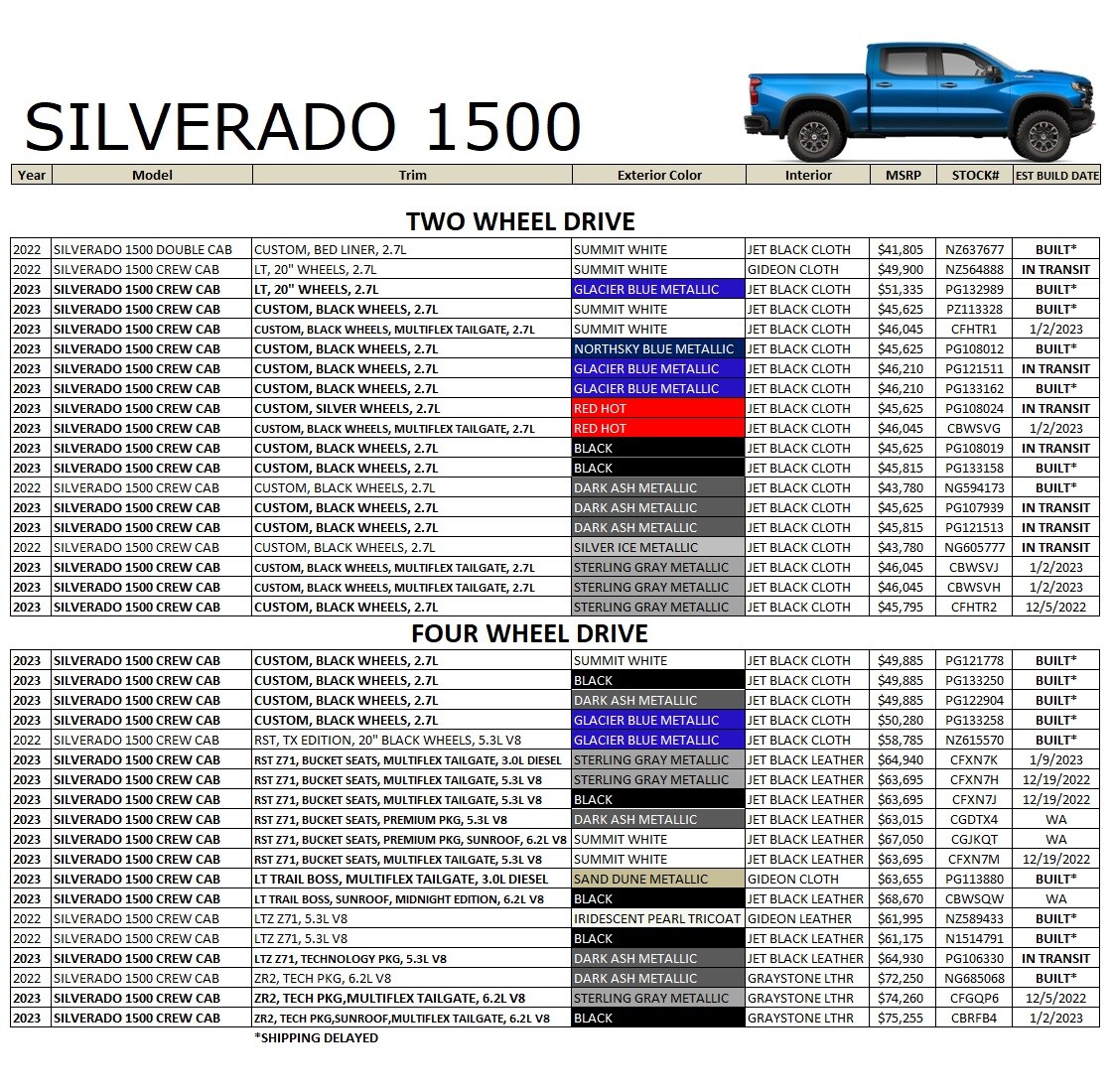 SILVERADO 1500

| Year | Model | Trim | Exterior Color | Interior | MSRP | STOCK# | EST BUILD DATE |
|---|---|---|---|---|---|---|---|

TWO WHEEL DRIVE

| | | | | | | | |
|---|---|---|---|---|---|---|---|
| 2022 | SILVERADO 1500 DOUBLE CAB | CUSTOM, BED LINER, 2.7L | SUMMIT WHITE | JET BLACK CLOTH | $41,805 | NZ637677 | BUILT* |
| 2022 | SILVERADO 1500 CREW CAB | LT, 20" WHEELS, 2.7L | SUMMIT WHITE | GIDEON CLOTH | $49,900 | NZ564888 | IN TRANSIT |
| 2023 | SILVERADO 1500 CREW CAB | LT, 20" WHEELS, 2.7L | GLACIER BLUE METALLIC | JET BLACK CLOTH | $51,335 | PG132989 | BUILT* |
| 2023 | SILVERADO 1500 CREW CAB | CUSTOM, BLACK WHEELS, 2.7L | SUMMIT WHITE | JET BLACK CLOTH | $45,625 | PZ113328 | BUILT* |
| 2023 | SILVERADO 1500 CREW CAB | CUSTOM, BLACK WHEELS, MULTIFLEX TAILGATE, 2.7L | SUMMIT WHITE | JET BLACK CLOTH | $46,045 | CFHTR1 | 1/2/2023 |
| 2023 | SILVERADO 1500 CREW CAB | CUSTOM, BLACK WHEELS, 2.7L | NORTHSKY BLUE METALLIC | JET BLACK CLOTH | $45,625 | PG108012 | BUILT* |
| 2023 | SILVERADO 1500 CREW CAB | CUSTOM, BLACK WHEELS, 2.7L | GLACIER BLUE METALLIC | JET BLACK CLOTH | $46,210 | PG121511 | IN TRANSIT |
| 2023 | SILVERADO 1500 CREW CAB | CUSTOM, BLACK WHEELS, 2.7L | GLACIER BLUE METALLIC | JET BLACK CLOTH | $46,210 | PG133162 | BUILT* |
| 2023 | SILVERADO 1500 CREW CAB | CUSTOM, SILVER WHEELS, 2.7L | RED HOT | JET BLACK CLOTH | $45,625 | PG108024 | IN TRANSIT |
| 2023 | SILVERADO 1500 CREW CAB | CUSTOM, BLACK WHEELS, MULTIFLEX TAILGATE, 2.7L | RED HOT | JET BLACK CLOTH | $46,045 | CBWSVG | 1/2/2023 |
| 2023 | SILVERADO 1500 CREW CAB | CUSTOM, BLACK WHEELS, 2.7L | BLACK | JET BLACK CLOTH | $45,625 | PG108019 | IN TRANSIT |
| 2023 | SILVERADO 1500 CREW CAB | CUSTOM, BLACK WHEELS, 2.7L | BLACK | JET BLACK CLOTH | $45,815 | PG133158 | BUILT* |
| 2022 | SILVERADO 1500 CREW CAB | CUSTOM, BLACK WHEELS, 2.7L | DARK ASH METALLIC | JET BLACK CLOTH | $43,780 | NG594173 | BUILT* |
| 2023 | SILVERADO 1500 CREW CAB | CUSTOM, BLACK WHEELS, 2.7L | DARK ASH METALLIC | JET BLACK CLOTH | $45,625 | PG107939 | IN TRANSIT |
| 2023 | SILVERADO 1500 CREW CAB | CUSTOM, BLACK WHEELS, 2.7L | DARK ASH METALLIC | JET BLACK CLOTH | $45,815 | PG121513 | IN TRANSIT |
| 2022 | SILVERADO 1500 CREW CAB | CUSTOM, BLACK WHEELS, 2.7L | SILVER ICE METALLIC | JET BLACK CLOTH | $43,780 | NG605777 | IN TRANSIT |
| 2023 | SILVERADO 1500 CREW CAB | CUSTOM, BLACK WHEELS, MULTIFLEX TAILGATE, 2.7L | STERLING GRAY METALLIC | JET BLACK CLOTH | $46,045 | CBWSVJ | 1/2/2023 |
| 2023 | SILVERADO 1500 CREW CAB | CUSTOM, BLACK WHEELS, MULTIFLEX TAILGATE, 2.7L | STERLING GRAY METALLIC | JET BLACK CLOTH | $46,045 | CBWSVH | 1/2/2023 |
| 2023 | SILVERADO 1500 CREW CAB | CUSTOM, BLACK WHEELS, 2.7L | STERLING GRAY METALLIC | JET BLACK CLOTH | $45,795 | CFHTR2 | 12/5/2022 |

FOUR WHEEL DRIVE

| | | | | | | | |
|---|---|---|---|---|---|---|---|
| 2023 | SILVERADO 1500 CREW CAB | CUSTOM, BLACK WHEELS, 2.7L | SUMMIT WHITE | JET BLACK CLOTH | $49,885 | PG121778 | BUILT* |
| 2023 | SILVERADO 1500 CREW CAB | CUSTOM, BLACK WHEELS, 2.7L | BLACK | JET BLACK CLOTH | $49,885 | PG133250 | BUILT* |
| 2023 | SILVERADO 1500 CREW CAB | CUSTOM, BLACK WHEELS, 2.7L | DARK ASH METALLIC | JET BLACK CLOTH | $49,885 | PG122904 | BUILT* |
| 2023 | SILVERADO 1500 CREW CAB | CUSTOM, BLACK WHEELS, 2.7L | GLACIER BLUE METALLIC | JET BLACK CLOTH | $50,280 | PG133258 | BUILT* |
| 2022 | SILVERADO 1500 CREW CAB | RST, TX EDITION, 20" BLACK WHEELS, 5.3L V8 | GLACIER BLUE METALLIC | JET BLACK CLOTH | $58,785 | NZ615570 | BUILT* |
| 2023 | SILVERADO 1500 CREW CAB | RST Z71, BUCKET SEATS, MULTIFLEX TAILGATE, 3.0L DIESEL | STERLING GRAY METALLIC | JET BLACK LEATHER | $64,940 | CFXN7K | 1/9/2023 |
| 2023 | SILVERADO 1500 CREW CAB | RST Z71, BUCKET SEATS, MULTIFLEX TAILGATE, 5.3L V8 | STERLING GRAY METALLIC | JET BLACK LEATHER | $63,695 | CFXN7H | 12/19/2022 |
| 2023 | SILVERADO 1500 CREW CAB | RST Z71, BUCKET SEATS, MULTIFLEX TAILGATE, 5.3L V8 | BLACK | JET BLACK LEATHER | $63,695 | CFXN7J | 12/19/2022 |
| 2023 | SILVERADO 1500 CREW CAB | RST Z71, BUCKET SEATS, PREMIUM PKG, 5.3L V8 | DARK ASH METALLIC | JET BLACK LEATHER | $63,015 | CGDTX4 | WA |
| 2023 | SILVERADO 1500 CREW CAB | RST Z71, BUCKET SEATS, PREMIUM PKG, SUNROOF, 6.2L V8 | SUMMIT WHITE | JET BLACK LEATHER | $67,050 | CGJKQT | WA |
| 2023 | SILVERADO 1500 CREW CAB | RST Z71, BUCKET SEATS, MULTIFLEX TAILGATE, 5.3L V8 | SUMMIT WHITE | JET BLACK LEATHER | $63,695 | CFXN7M | 12/19/2022 |
| 2023 | SILVERADO 1500 CREW CAB | LT TRAIL BOSS, MULTIFLEX TAILGATE, 3.0L DIESEL | SAND DUNE METALLIC | GIDEON CLOTH | $63,655 | PG113880 | BUILT* |
| 2023 | SILVERADO 1500 CREW CAB | LT TRAIL BOSS, SUNROOF, MIDNIGHT EDITION, 6.2L V8 | BLACK | JET BLACK LEATHER | $68,670 | CBWSQW | WA |
| 2022 | SILVERADO 1500 CREW CAB | LTZ Z71, 5.3L V8 | IRIDESCENT PEARL TRICOAT | GIDEON LEATHER | $61,995 | NZ589433 | BUILT* |
| 2022 | SILVERADO 1500 CREW CAB | LTZ Z71, 5.3L V8 | BLACK | JET BLACK LEATHER | $61,175 | N1514791 | BUILT* |
| 2023 | SILVERADO 1500 CREW CAB | LTZ Z71, TECHNOLOGY PKG, 5.3L V8 | DARK ASH METALLIC | JET BLACK LEATHER | $64,930 | PG106330 | IN TRANSIT |
| 2022 | SILVERADO 1500 CREW CAB | ZR2, TECH PKG, 6.2L V8 | DARK ASH METALLIC | GRAYSTONE LTHR | $72,250 | NG685068 | BUILT* |
| 2023 | SILVERADO 1500 CREW CAB | ZR2, TECH PKG,MULTIFLEX TAILGATE, 6.2L V8 | STERLING GRAY METALLIC | GRAYSTONE LTHR | $74,260 | CFGQP6 | 12/5/2022 |
| 2023 | SILVERADO 1500 CREW CAB | ZR2, TECH PKG,SUNROOF,MULTIFLEX TAILGATE, 6.2L V8 | BLACK | GRAYSTONE LTHR | $75,255 | CBRFB4 | 1/2/2023 |

*SHIPPING DELAYED